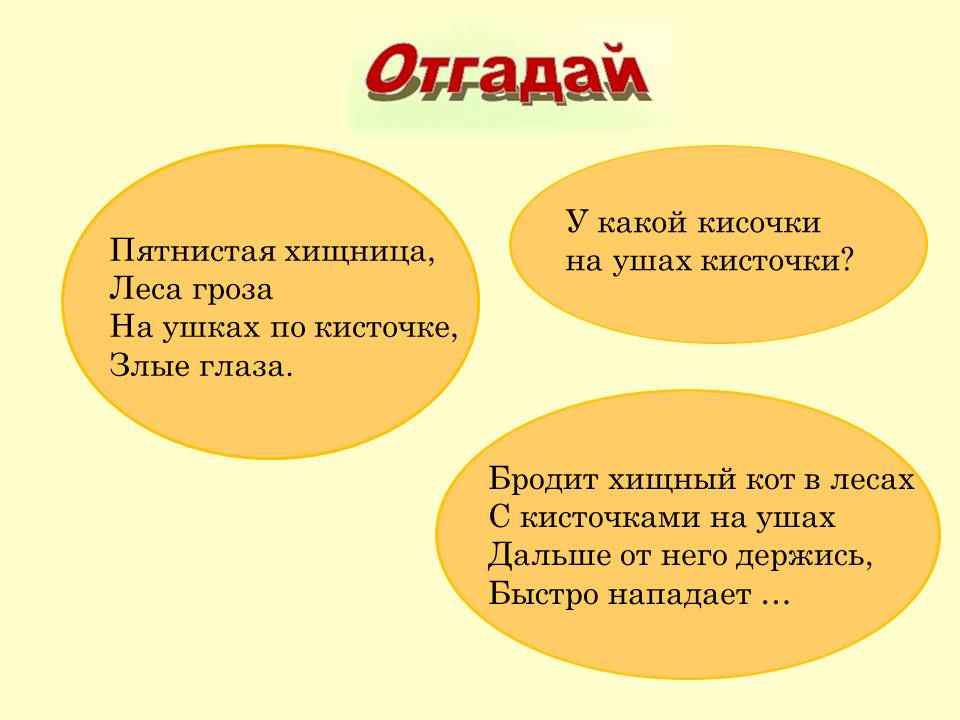 Отгадай

Пятнистая хищница,
Леса гроза
На ушках по кисточке,
Злые глаза.

У какой кисочки
на ушах кисточки?

Бродит хищный кот в лесах
С кисточками на ушах
Дальше от него держись,
Быстро нападает …